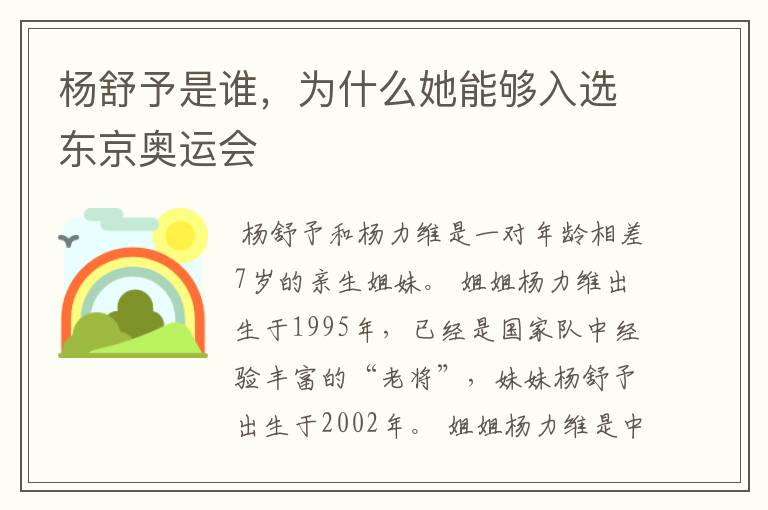 杨舒予是谁，为什么她能够入选东京奥运会

杨舒予和杨力维是一对年龄相差7岁的亲生姐妹。姐姐杨力维出生于1995年，已经是国家队中经验丰富的“老将”，妹妹杨舒予出生于2002年。姐姐杨力维是中